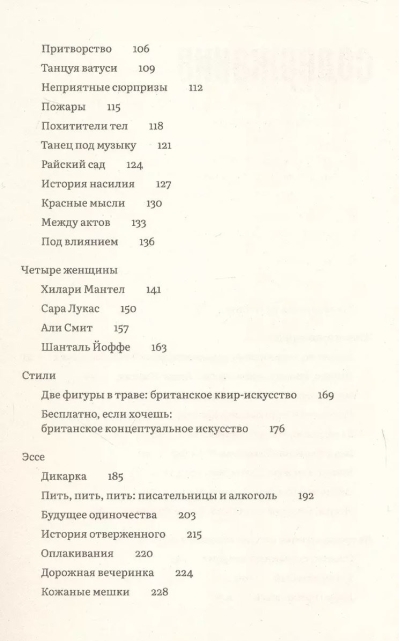 Притворство 106
Танцуя ватуси 109
Неприятные сюрпризы 112
Пожары 115
Похитители тел 118
Танец под музыку 121
Райский сад 124
История насилия 127
Красные мысли 130
Между актов 133
Под влиянием 136

Четыре женщины
Хилари Мантел 141
Сара Лукас 150
Али Смит 157
Шанталь Йоффе 163

Стили
Две фигуры в траве: британское квир-искусство 169
Бесплатно, если хочешь: британское концептуальное искусство 176

Эссе
Дикарка 185
Пить, пить, пить: писательницы и алкоголь 192
Будущее одиночества 203
История отверженного 215
Оплакивания 220
Дорожная вечеринка 224
Кожаные мешки 228